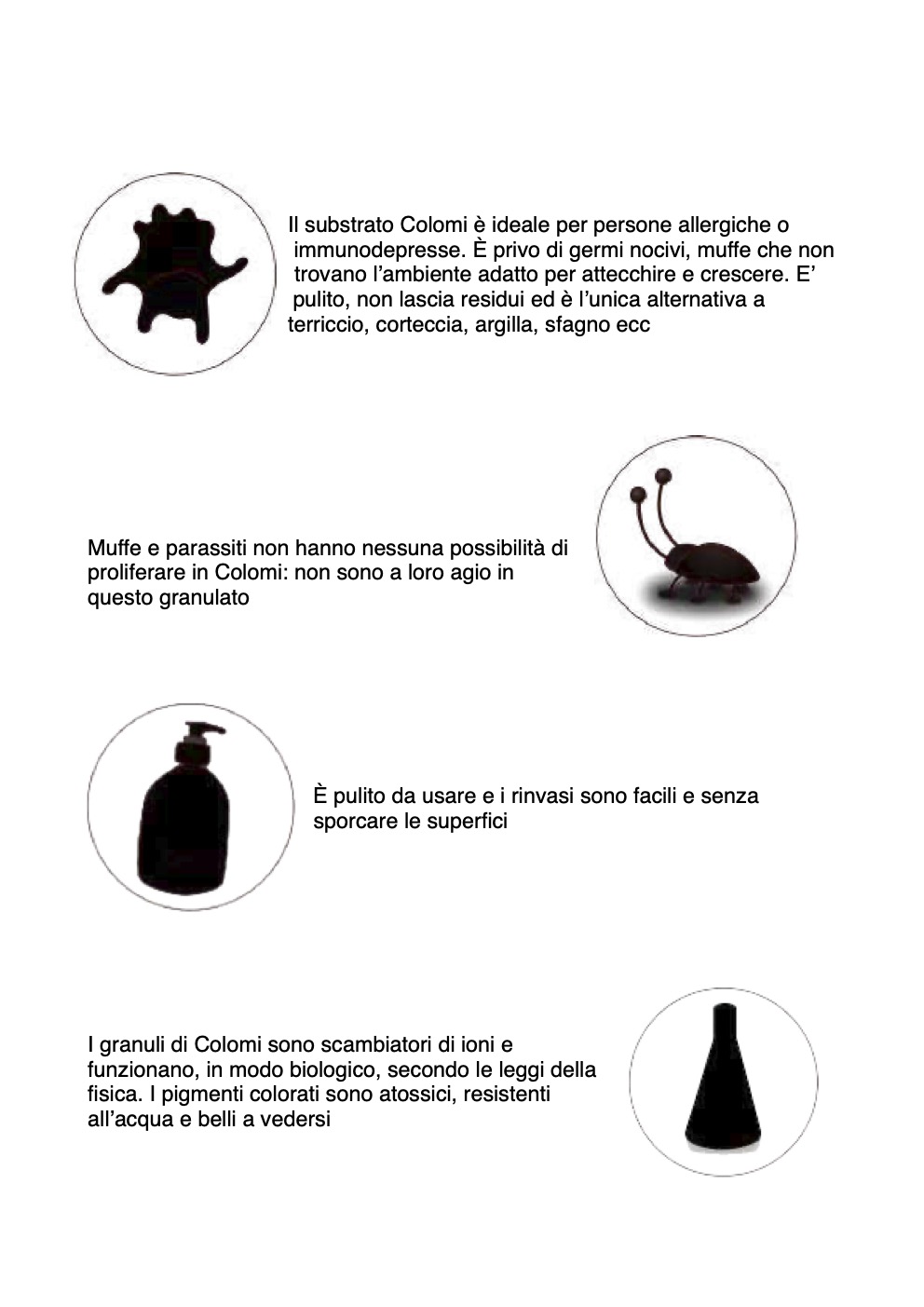 Il substrato Colomi è ideale per persone allergiche o immunodepresse. È privo di germi nocivi, muffe che non trovano l'ambiente adatto per attecchire e crescere. E' pulito, non lascia residui ed è l'unica alternativa a terriccio, corteccia, argilla, sfagno ecc

Muffe e parassiti non hanno nessuna possibilità di proliferare in Colomi: non sono a loro agio in questo granulato

È pulito da usare e i rinvasi sono facili e senza sporcare le superfici

I granuli di Colomi sono scambiatori di ioni e funzionano, in modo biologico, secondo le leggi della fisica. I pigmenti colorati sono atossici, resistenti all'acqua e belli a vedersi